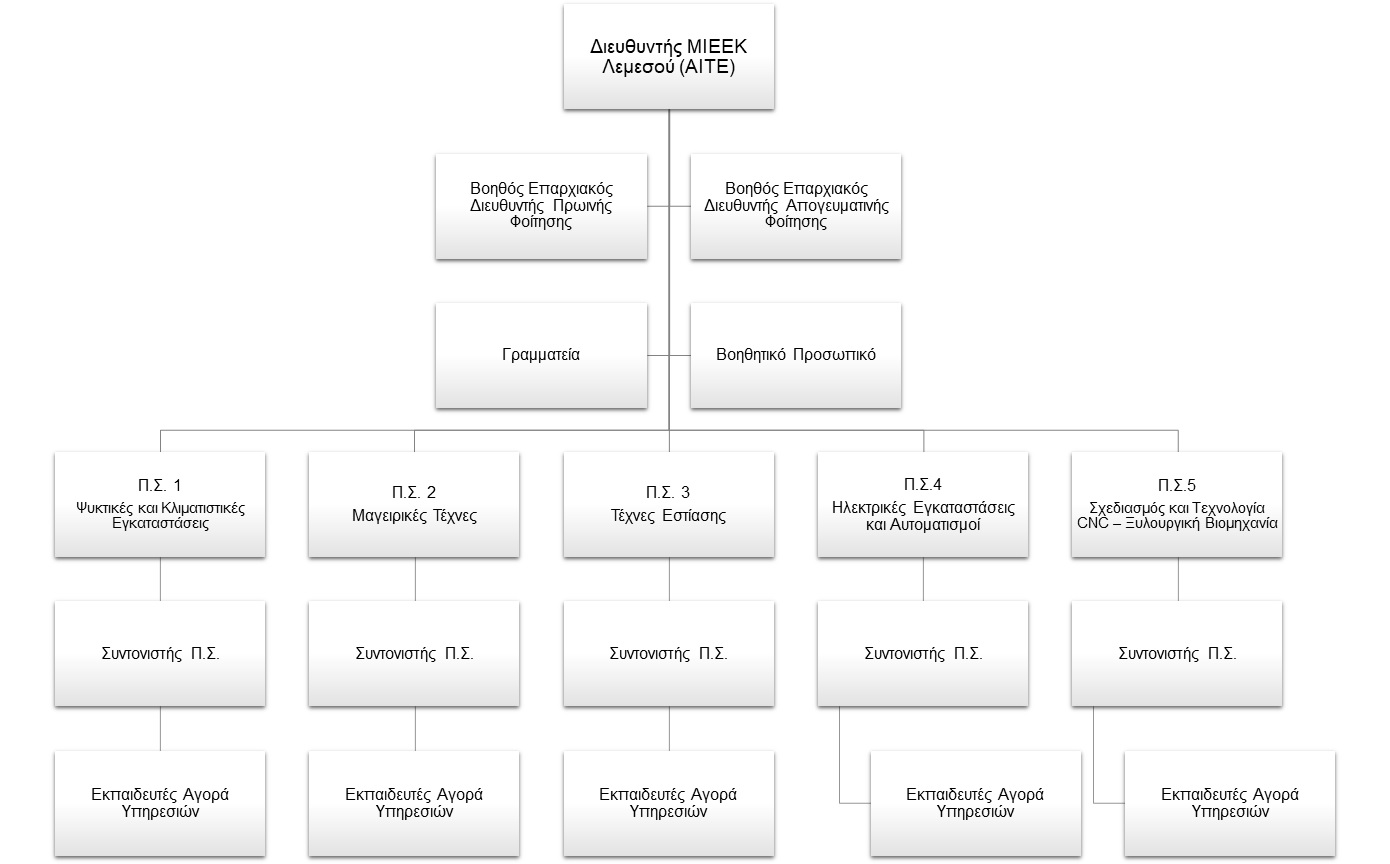 Διευθυντής ΜΙΕΕΚ Λεμεσού (ΑΙΤΕ)

Βοηθός Επαρχιακός Διευθυντής Πρωινής Φοίτησης

Βοηθός Επαρχιακός Διευθυντής Απογευματινής Φοίτησης

Γραμματεία

Βοηθητικό Προσωπικό

Π.Σ. 1
Ψυκτικές και Κλιματιστικές Εγκαταστάσεις

Π.Σ. 2
Μαγειρικές Τέχνες

Π.Σ. 3
Τέχνες Εστίασης

Π.Σ.4
Ηλεκτρικές Εγκαταστάσεις και Αυτοματισμοί

Π.Σ.5
Σχεδιασμός και Τεχνολογία CNC – Ξυλουργική Βιομηχανία

Συντονιστής Π.Σ.

Συντονιστής Π.Σ.

Συντονιστής Π.Σ.

Συντονιστής Π.Σ.

Συντονιστής Π.Σ.

Εκπαιδευτές Αγορά Υπηρεσιών

Εκπαιδευτές Αγορά Υπηρεσιών

Εκπαιδευτές Αγορά Υπηρεσιών

Εκπαιδευτές Αγορά Υπηρεσιών

Εκπαιδευτές Αγορά Υπηρεσιών